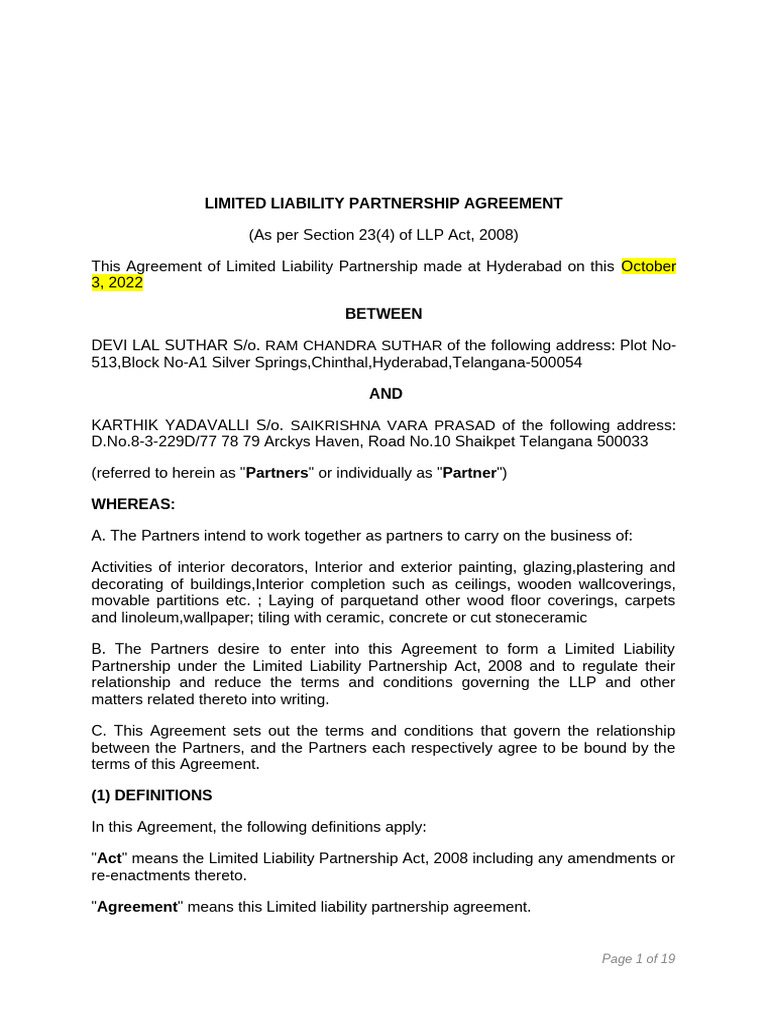 LIMITED LIABILITY PARTNERSHIP AGREEMENT

(As per Section 23(4) of LLP Act, 2008)

This Agreement of Limited Liability Partnership made at Hyderabad on this October 3, 2022

BETWEEN

DEVI LAL SUTHAR S/o. RAM CHANDRA SUTHAR of the following address: Plot No-513,Block No-A1 Silver Springs,Chinthal,Hyderabad,Telangana-500054

AND

KARTHIK YADAVALLI S/o. SAIKRISHNA VARA PRASAD of the following address: D.No.8-3-229D/77 78 79 Arckys Haven, Road No.10 Shaikpet Telangana 500033

(referred to herein as "Partners" or individually as "Partner")

WHEREAS:

A. The Partners intend to work together as partners to carry on the business of:

Activities of interior decorators, Interior and exterior painting, glazing,plastering and decorating of buildings,Interior completion such as ceilings, wooden wallcoverings, movable partitions etc. ; Laying of parquetand other wood floor coverings, carpets and linoleum,wallpaper; tiling with ceramic, concrete or cut stoneceramic

B. The Partners desire to enter into this Agreement to form a Limited Liability Partnership under the Limited Liability Partnership Act, 2008 and to regulate their relationship and reduce the terms and conditions governing the LLP and other matters related thereto into writing.

C. This Agreement sets out the terms and conditions that govern the relationship between the Partners, and the Partners each respectively agree to be bound by the terms of this Agreement.

(1) DEFINITIONS

In this Agreement, the following definitions apply:

"Act" means the Limited Liability Partnership Act, 2008 including any amendments or re-enactments thereto.

"Agreement" means this Limited liability partnership agreement.

Page 1 of 19